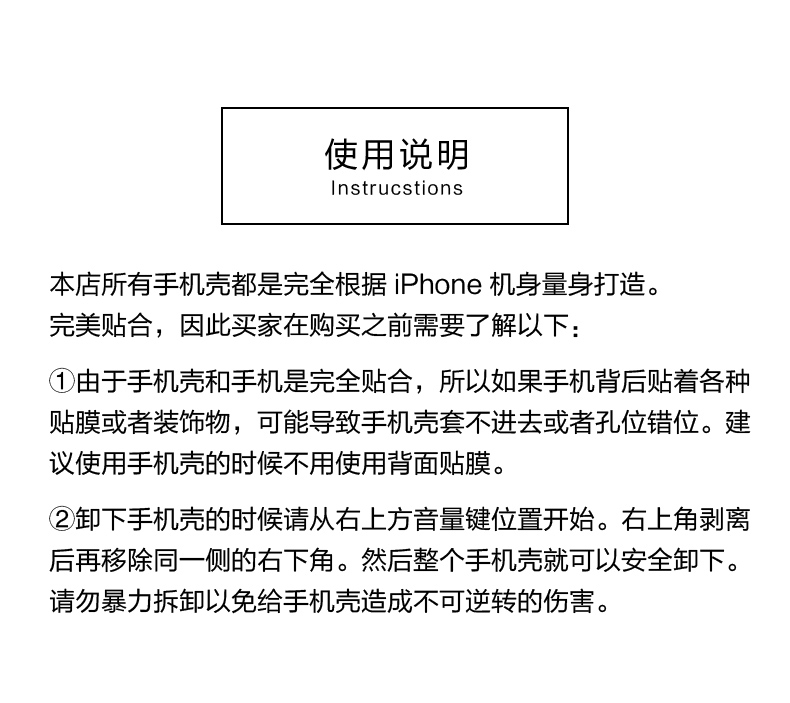 使用说明
Instrucstions

本店所有手机壳都是完全根据 iPhone 机身量身打造。
完美贴合，因此买家在购买之前需要了解以下：

①由于手机壳和手机是完全贴合，所以如果手机背后贴着各种贴膜或者装饰物，可能导致手机壳套不进去或者孔位错位。建议使用手机壳的时候不用使用背面贴膜。

②卸下手机壳的时候请从右上方音量键位置开始。右上角剥离后再移除同一侧的右下角。然后整个手机壳就可以安全卸下。请勿暴力拆卸以免给手机壳造成不可逆转的伤害。